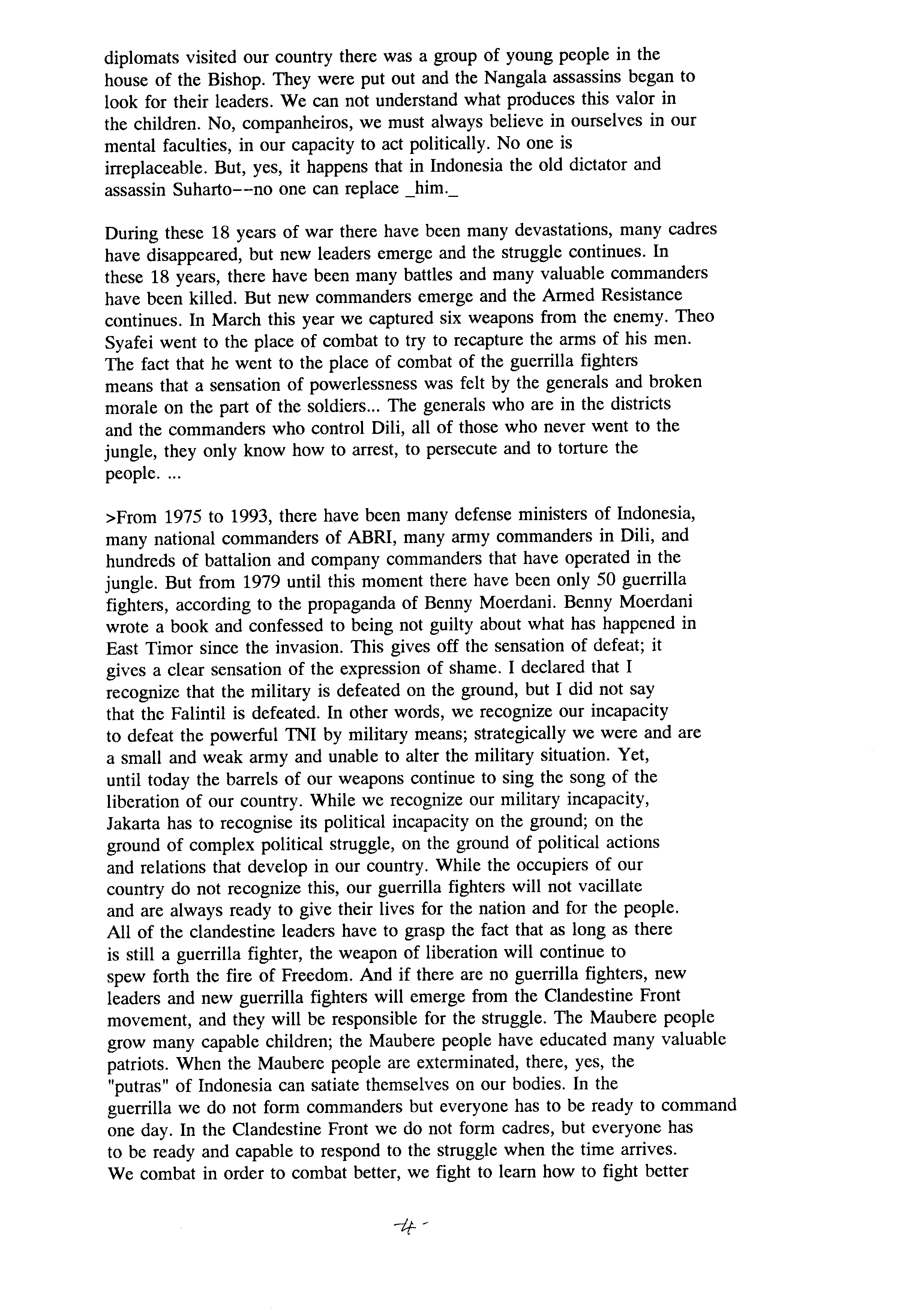 diplomats visited our country there was a group of young people in the house of the Bishop. They were put out and the Nangala assassins began to look for their leaders. We can not understand what produces this valor in the children. No, companheiros, we must always believe in ourselves in our mental faculties, in our capacity to act politically. No one is irreplaceable. But, yes, it happens that in Indonesia the old dictator and assassin Suharto--no one can replace _him._

During these 18 years of war there have been many devastations, many cadres have disappeared, but new leaders emerge and the struggle continues. In these 18 years, there have been many battles and many valuable commanders have been killed. But new commanders emerge and the Armed Resistance continues. In March this year we captured six weapons from the enemy. Theo Syafei went to the place of combat to try to recapture the arms of his men. The fact that he went to the place of combat of the guerrilla fighters means that a sensation of powerlessness was felt by the generals and broken morale on the part of the soldiers... The generals who are in the districts and the commanders who control Dili, all of those who never went to the jungle, they only know how to arrest, to persecute and to torture the people. ...

>From 1975 to 1993, there have been many defense ministers of Indonesia, many national commanders of ABRI, many army commanders in Dili, and hundreds of battalion and company commanders that have operated in the jungle. But from 1979 until this moment there have been only 50 guerrilla fighters, according to the propaganda of Benny Moerdani. Benny Moerdani wrote a book and confessed to being not guilty about what has happened in East Timor since the invasion. This gives off the sensation of defeat; it gives a clear sensation of the expression of shame. I declared that I recognize that the military is defeated on the ground, but I did not say that the Falintil is defeated. In other words, we recognize our incapacity to defeat the powerful TNI by military means; strategically we were and are a small and weak army and unable to alter the military situation. Yet, until today the barrels of our weapons continue to sing the song of the liberation of our country. While we recognize our military incapacity, Jakarta has to recognise its political incapacity on the ground; on the ground of complex political struggle, on the ground of political actions and relations that develop in our country. While the occupiers of our country do not recognize this, our guerrilla fighters will not vacillate and are always ready to give their lives for the nation and for the people. All of the clandestine leaders have to grasp the fact that as long as there is still a guerrilla fighter, the weapon of liberation will continue to spew forth the fire of Freedom. And if there are no guerrilla fighters, new leaders and new guerrilla fighters will emerge from the Clandestine Front movement, and they will be responsible for the struggle. The Maubere people grow many capable children; the Maubere people have educated many valuable patriots. When the Maubere people are exterminated, there, yes, the "putras" of Indonesia can satiate themselves on our bodies. In the guerrilla we do not form commanders but everyone has to be ready to command one day. In the Clandestine Front we do not form cadres, but everyone has to be ready and capable to respond to the struggle when the time arrives. We combat in order to combat better, we fight to learn how to fight better

-4-